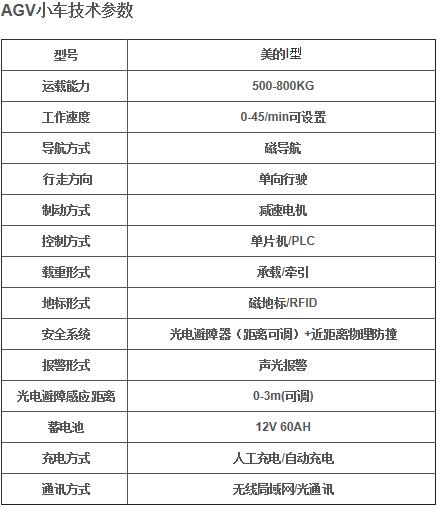 AGV小车技术参数

| 型号 | 美的I型 |
|---|---|
| 运载能力 | 500-800KG |
| 工作速度 | 0-45/min可设置 |
| 导航方式 | 磁导航 |
| 行走方向 | 单向行驶 |
| 制动方式 | 减速电机 |
| 控制方式 | 单片机/PLC |
| 载重形式 | 承载/牵引 |
| 地标形式 | 磁地标/RFID |
| 安全系统 | 光电避障器（距离可调）+近距离物理防撞 |
| 报警形式 | 声光报警 |
| 光电避障感应距离 | 0-3m(可调) |
| 蓄电池 | 12V 60AH |
| 充电方式 | 人工充电/自动充电 |
| 通讯方式 | 无线局域网/光通讯 |